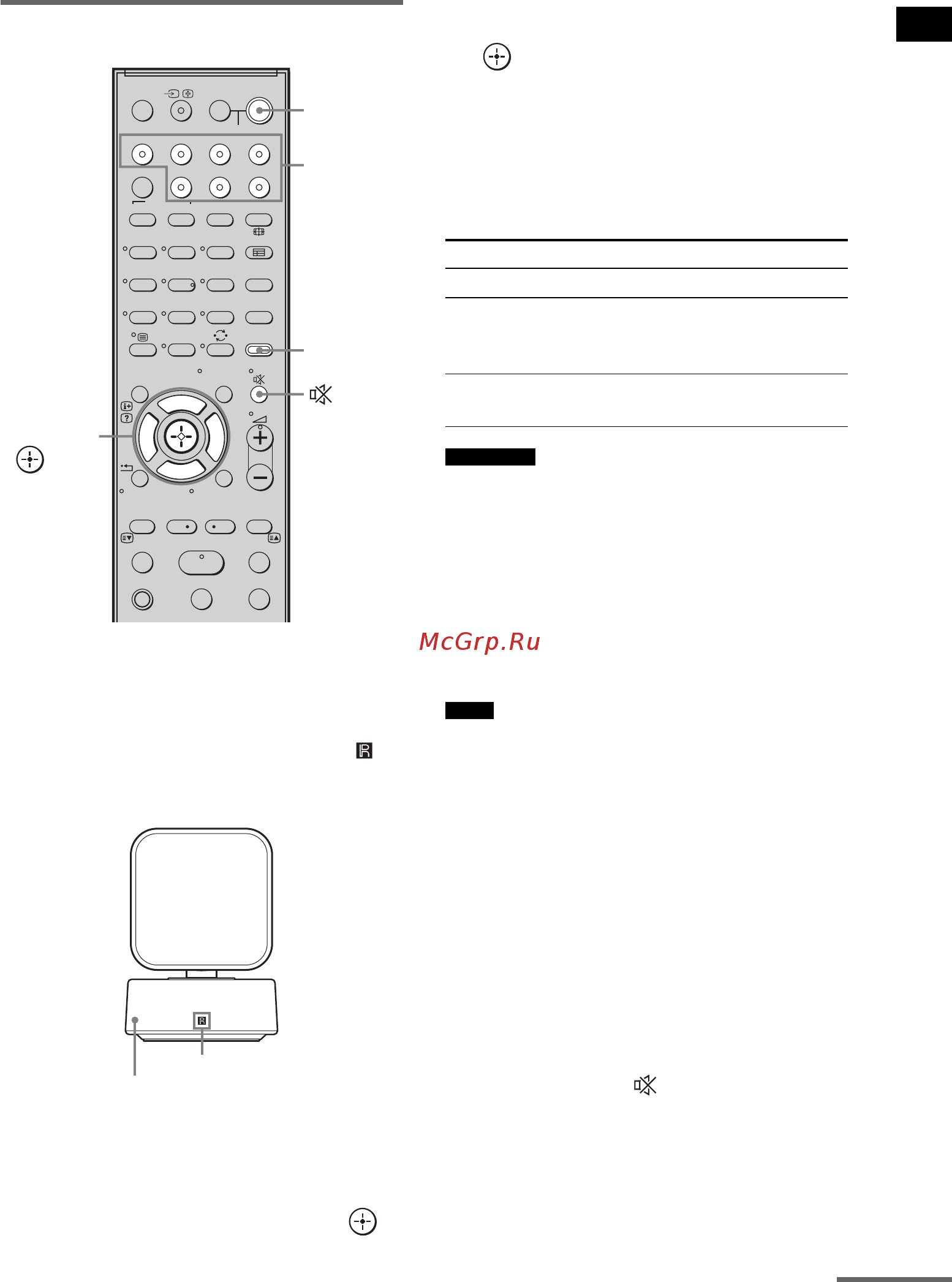 McGrp.Ru